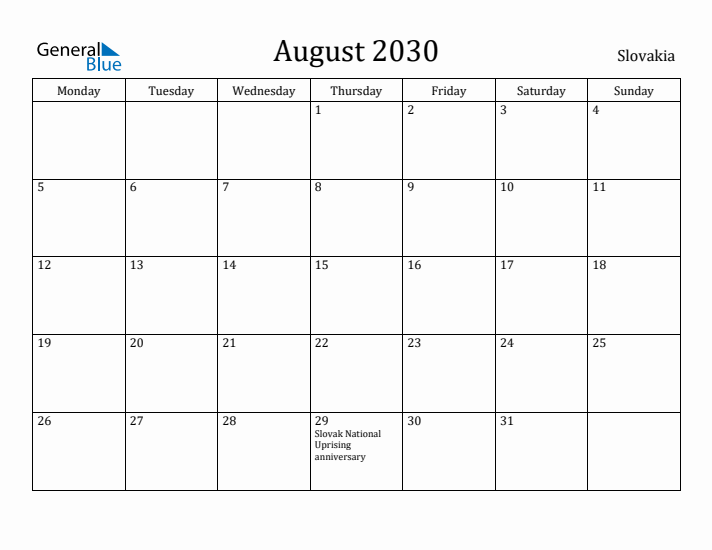 General Blue

August 2030

Slovakia

| Monday | Tuesday | Wednesday | Thursday | Friday | Saturday | Sunday |
|---|---|---|---|---|---|---|
| | | | 1 | 2 | 3 | 4 |
| 5 | 6 | 7 | 8 | 9 | 10 | 11 |
| 12 | 13 | 14 | 15 | 16 | 17 | 18 |
| 19 | 20 | 21 | 22 | 23 | 24 | 25 |
| 26 | 27 | 28 | 29 Slovak National Uprising anniversary | 30 | 31 | |